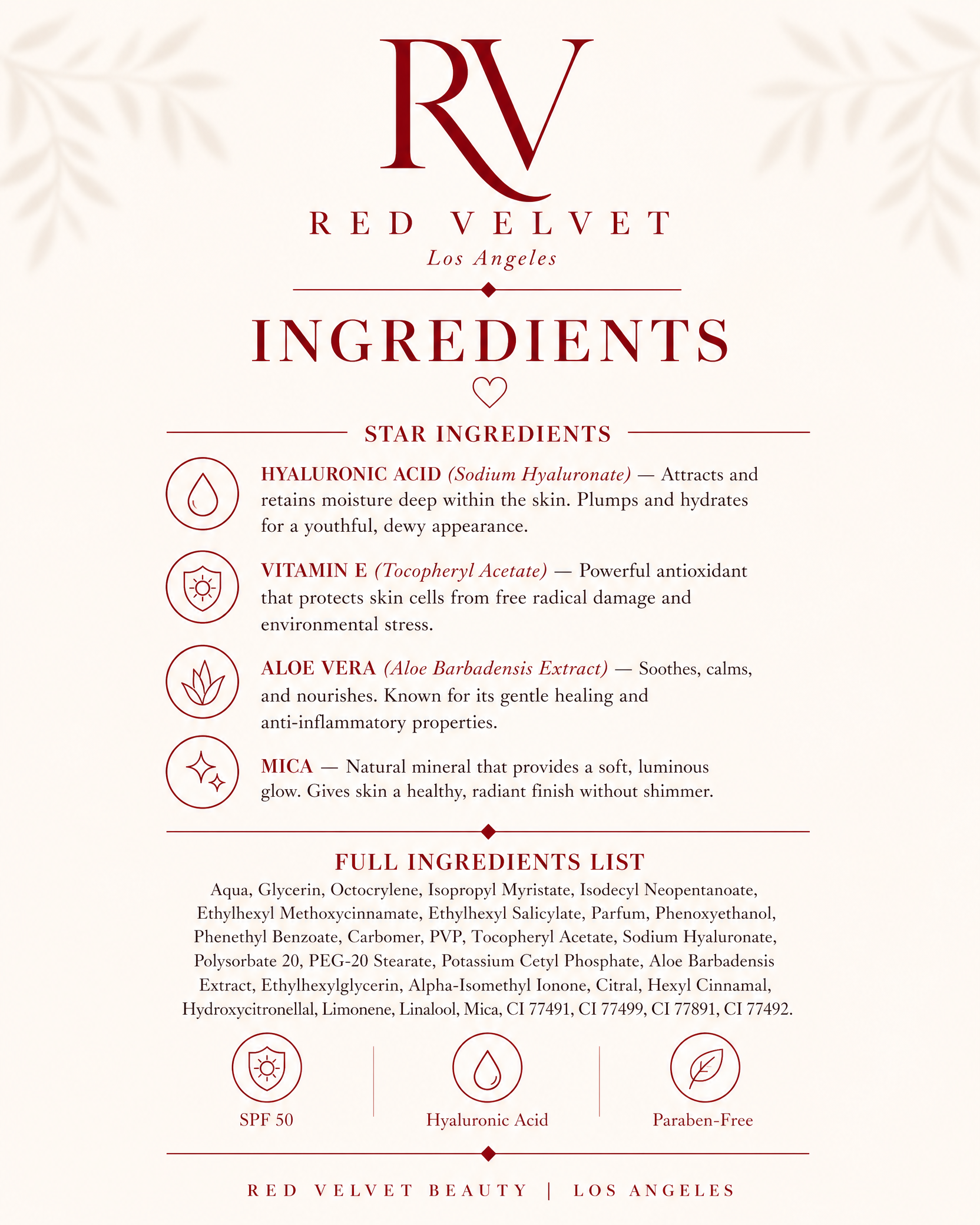 RV

RED VELVET
Los Angeles

INGREDIENTS

STAR INGREDIENTS

HYALURONIC ACID (Sodium Hyaluronate) — Attracts and retains moisture deep within the skin. Plumps and hydrates for a youthful, dewy appearance.

VITAMIN E (Tocopheryl Acetate) — Powerful antioxidant that protects skin cells from free radical damage and environmental stress.

ALOE VERA (Aloe Barbadensis Extract) — Soothes, calms, and nourishes. Known for its gentle healing and anti-inflammatory properties.

MICA — Natural mineral that provides a soft, luminous glow. Gives skin a healthy, radiant finish without shimmer.

FULL INGREDIENTS LIST

Aqua, Glycerin, Octocrylene, Isopropyl Myristate, Isodecyl Neopentanoate, Ethylhexyl Methoxycinnamate, Ethylhexyl Salicylate, Parfum, Phenoxyethanol, Phenethyl Benzoate, Carbomer, PVP, Tocopheryl Acetate, Sodium Hyaluronate, Polysorbate 20, PEG-20 Stearate, Potassium Cetyl Phosphate, Aloe Barbadensis Extract, Ethylhexylglycerin, Alpha-Isomethyl Ionone, Citral, Hexyl Cinnamal, Hydroxycitronellal, Limonene, Linalool, Mica, CI 77491, CI 77499, CI 77891, CI 77492.

SPF 50

Hyaluronic Acid

Paraben-Free

RED VELVET BEAUTY | LOS ANGELES